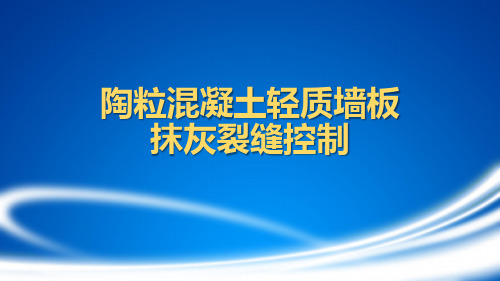 陶粒混凝土轻质墙板
抹灰裂缝控制